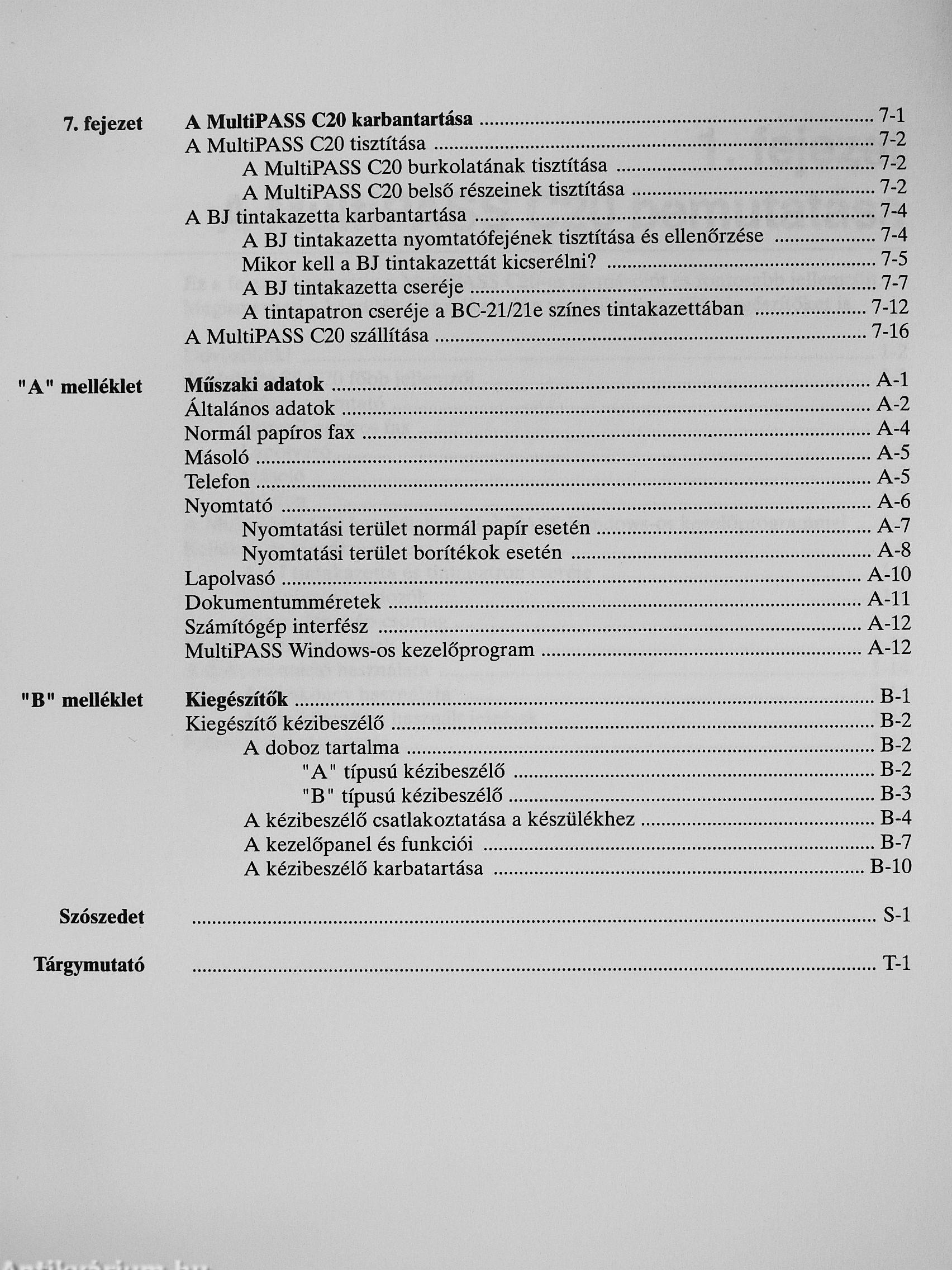 7. fejezet A MultiPASS C20 karbantartása ........ 7-1
A MultiPASS C20 tisztítása ........ 7-2
A MultiPASS C20 burkolatának tisztítása ........ 7-2
A MultiPASS C20 belső részeinek tisztítása ........ 7-2
A BJ tintakazetta karbantartása ........ 7-4
A BJ tintakazetta nyomtatófejének tisztítása és ellenőrzése ........ 7-4
Mikor kell a BJ tintakazettát kicserélni? ........ 7-5
A BJ tintakazetta cseréje ........ 7-7
A tintapatron cseréje a BC-21/21e színes tintakazettában ........ 7-12
A MultiPASS C20 szállítása ........ 7-16

"A" melléklet Műszaki adatok ........ A-1
Általános adatok ........ A-2
Normál papíros fax ........ A-4
Másoló ........ A-5
Telefon ........ A-5
Nyomtató ........ A-6
Nyomtatási terület normál papír esetén ........ A-7
Nyomtatási terület borítékok esetén ........ A-8
Lapolvasó ........ A-10
Dokumentumméretek ........ A-11
Számítógép interfész ........ A-12
MultiPASS Windows-os kezelőprogram ........ A-12

"B" melléklet Kiegészítők ........ B-1
Kiegészítő kézibeszélő ........ B-2
A doboz tartalma ........ B-2
"A" típusú kézibeszélő ........ B-2
"B" típusú kézibeszélő ........ B-3
A kézibeszélő csatlakoztatása a készülékhez ........ B-4
A kezelőpanel és funkciói ........ B-7
A kézibeszélő karbatartása ........ B-10

Szószedet ........ S-1

Tárgymutató ........ T-1

Antikvárium.hu